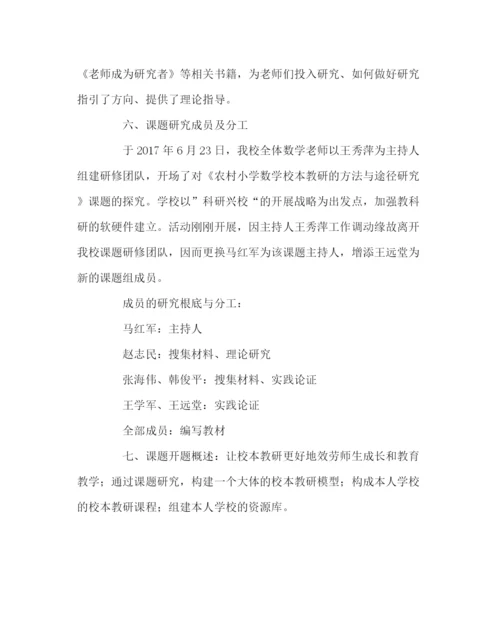 《老师成为研究者》等相关书籍，为老师们投入研究、如何做好研究指引了方向、提供了理论指导。

六、课题研究成员及分工

于 2017 年 6 月 23 日，我校全体数学老师以王秀萍为主持人组建研修团队，开场了对《农村小学数学校本教研的方法与途径研究》课题的探究。学校以”科研兴校“的开展战略为出发点，加强教科研的软硬件建立。活动刚刚开展，因主持人王秀萍工作调动缘故离开我校课题研修团队，因而更换马红军为该课题主持人，增添王远堂为新的课题组成员。

成员的研究根底与分工：

马红军：主持人

赵志民：搜集材料、理论研究

张海伟、韩俊平：搜集材料、实践论证

王学军、王远堂：实践论证

全部成员：编写教材

七、课题开题概述：让校本教研更好地效劳师生成长和教育教学；通过课题研究，构建一个大体的校本教研模型；构成本人学校的校本教研课程；组建本人学校的资源库。